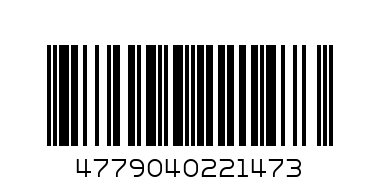 4779040221473